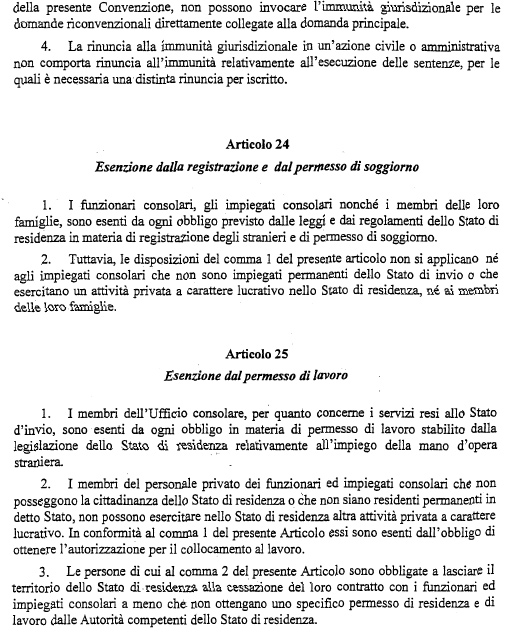 della presente Convenzione, non possono invocare l'immunità giurisdizionale per le domande riconvenzionali direttamente collegate alla domanda principale.

4. La rinuncia alla immunità giurisdizionale in un'azione civile o amministrativa non comporta rinuncia all'immunità relativamente all'esecuzione delle sentenze, per le quali è necessaria una distinta rinuncia per iscritto.

Articolo 24

Esenzione dalla registrazione e dal permesso di soggiorno

1. I funzionari consolari, gli impiegati consolari nonché i membri delle loro famiglie, sono esenti da ogni obbligo previsto dalle leggi e dai regolamenti dello Stato di residenza in materia di registrazione degli stranieri e di permesso di soggiorno.

2. Tuttavia, le disposizioni del comma 1 del presente articolo non si applicano né agli impiegati consolari che non sono impiegati permanenti dello Stato di invio o che esercitano un attività privata a carattere lucrativo nello Stato di residenza, né ai membri delle loro famiglie.

Articolo 25

Esenzione dal permesso di lavoro

1. I membri dell'Ufficio consolare, per quanto concerne i servizi resi allo Stato d'invio, sono esenti da ogni obbligo in materia di permesso di lavoro stabilito dalla legislazione dello Stato di residenza relativamente all'impiego della mano d'opera straniera.

2. I membri del personale privato dei funzionari ed impiegati consolari che non posseggono la cittadinanza dello Stato di residenza o che non siano residenti permanenti in detto Stato, non possono esercitare nello Stato di residenza altra attività privata a carattere lucrativo. In conformità al comma 1 del presente Articolo essi sono esenti dall'obbligo di ottenere l'autorizzazione per il collocamento al lavoro.

3. Le persone di cui al comma 2 del presente Articolo sono obbligate a lasciare il territorio dello Stato di residenza alla cessazione del loro contratto con i funzionari ed impiegati consolari a meno che non ottengano uno specifico permesso di residenza e di lavoro dalle Autorità competenti dello Stato di residenza.